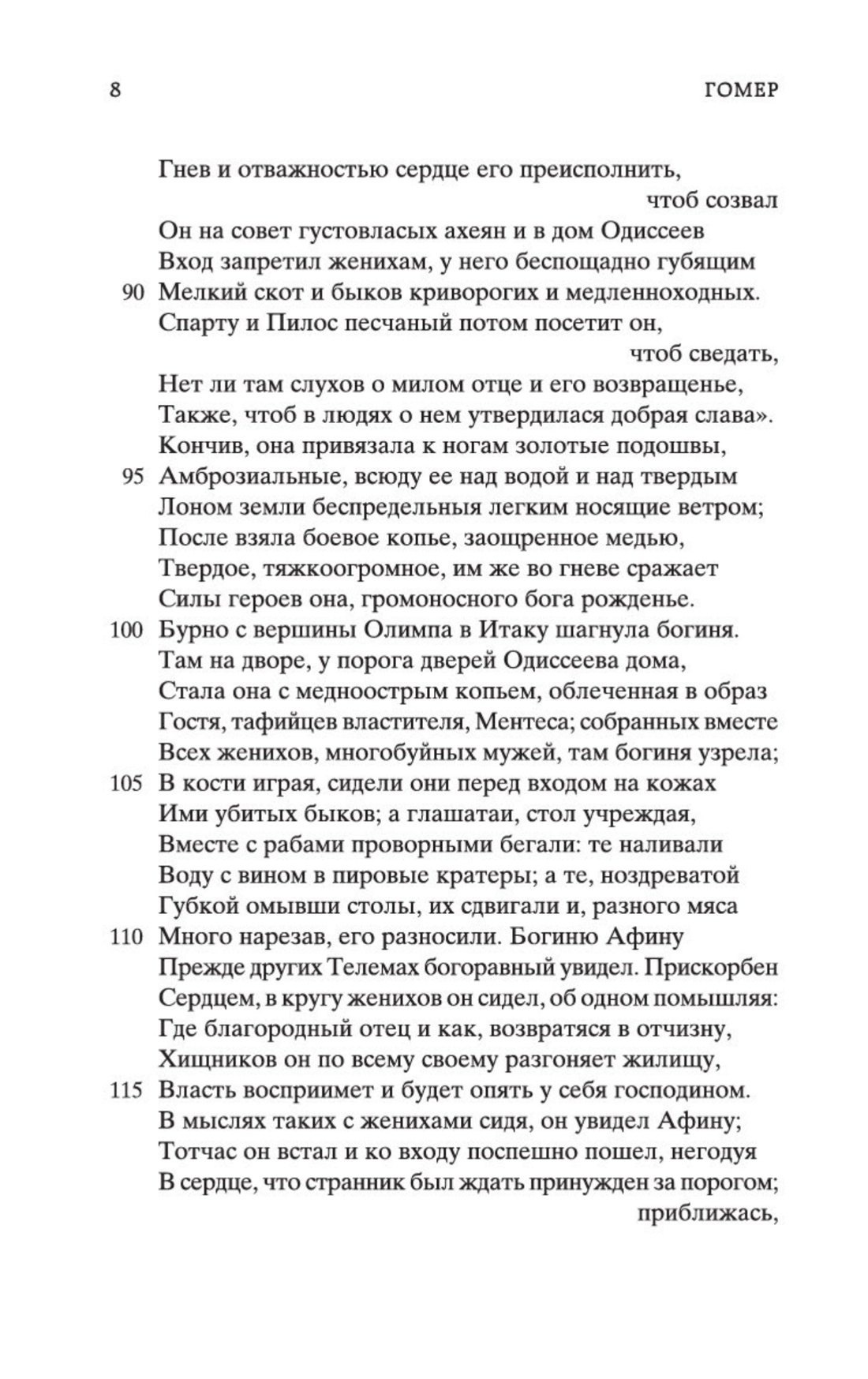 8 ГОМЕР

Гнев и отважностью сердце его преисполнить, чтоб созвал
Он на совет густовласых ахеян и в дом Одиссеев
Вход запретил женихам, у него беспощадно губящим
90 Мелкий скот и быков криворогих и медленноходных.
Спарту и Пилос песчаный потом посетит он, чтоб сведать,
Нет ли там слухов о милом отце и его возвращенье,
Также, чтоб в людях о нем утвердилася добрая слава».
Кончив, она привязала к ногам золотые подошвы,
95 Амброзиальные, всюду ее над водой и над твердым
Лоном земли беспредельныя легким носящие ветром;
После взяла боевое копье, заощренное медью,
Твердое, тяжкоогромное, им же во гневе сражает
Силы героев она, громоносного бога рожденье.
100 Бурно с вершины Олимпа в Итаку шагнула богиня.
Там на дворе, у порога дверей Одиссеева дома,
Стала она с медноострым копьем, облеченная в образ
Гостя, тафийцев властителя, Ментеса; собранных вместе
Всех женихов, многобуйных мужей, там богиня узрела;
105 В кости играя, сидели они перед входом на кожах
Ими убитых быков; а глашатаи, стол учреждая,
Вместе с рабами проворными бегали: те наливали
Воду с вином в пировые кратеры; а те, ноздреватой
Губкой омывши столы, их сдвигали и, разного мяса
110 Много нарезав, его разносили. Богиню Афину
Прежде других Телемах богоравный увидел. Прискорбен
Сердцем, в кругу женихов он сидел, об одном помышляя:
Где благородный отец и как, возвратяся в отчизну,
Хищников он по всему своему разгоняет жилищу,
115 Власть восприимет и будет опять у себя господином.
В мыслях таких с женихами сидя, он увидел Афину;
Тотчас он встал и ко входу поспешно пошел, негодуя
В сердце, что странник был ждать принужден за порогом; приближась,